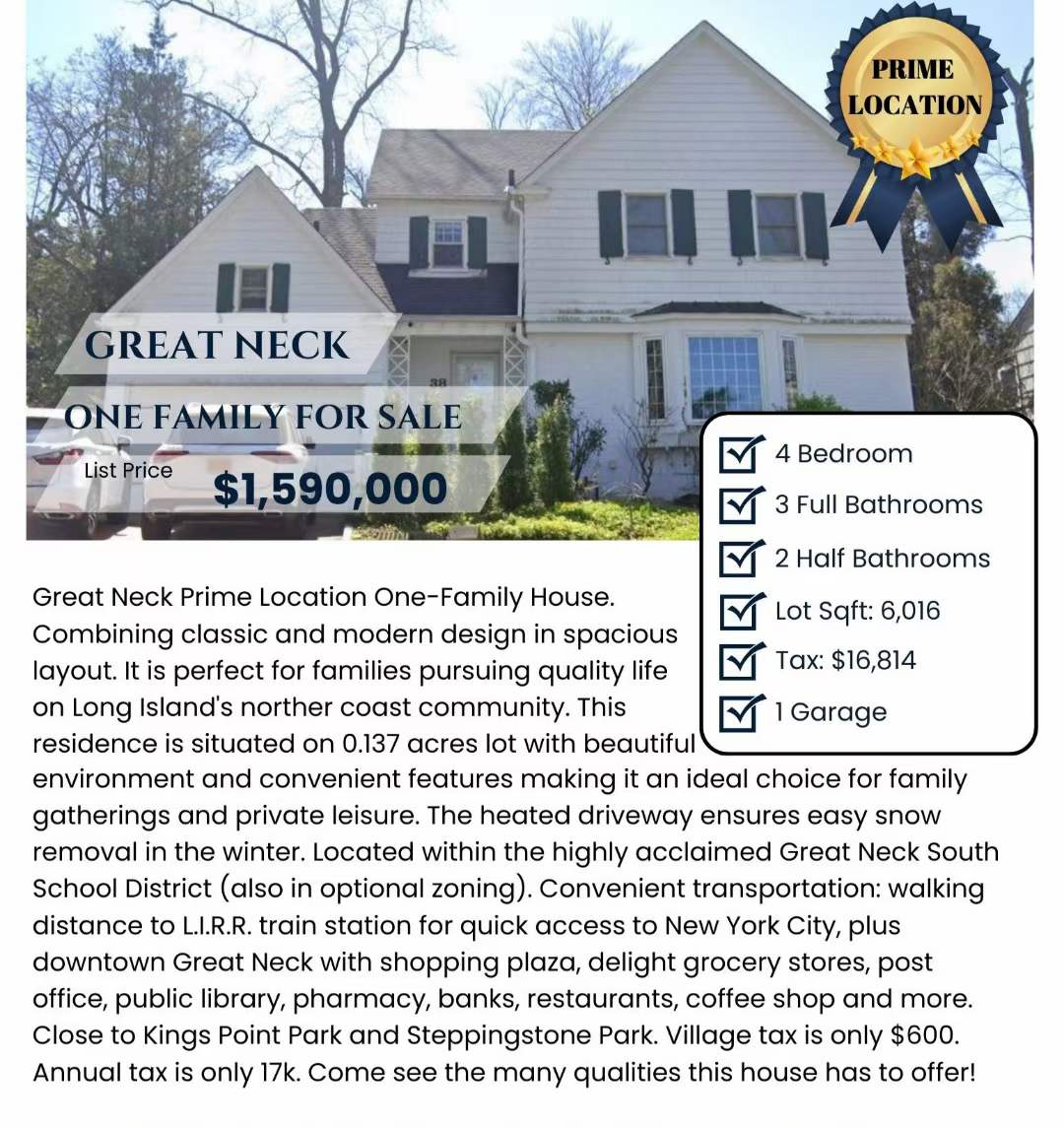 PRIME
LOCATION

GREAT NECK

ONE FAMILY FOR SALE

List Price
$1,590,000

☑ 4 Bedroom
☑ 3 Full Bathrooms
☑ 2 Half Bathrooms
☑ Lot Sqft: 6,016
☑ Tax: $16,814
☑ 1 Garage

Great Neck Prime Location One-Family House. Combining classic and modern design in spacious layout. It is perfect for families pursuing quality life on Long Island's norther coast community. This residence is situated on 0.137 acres lot with beautiful environment and convenient features making it an ideal choice for family gatherings and private leisure. The heated driveway ensures easy snow removal in the winter. Located within the highly acclaimed Great Neck South School District (also in optional zoning). Convenient transportation: walking distance to L.I.R.R. train station for quick access to New York City, plus downtown Great Neck with shopping plaza, delight grocery stores, post office, public library, pharmacy, banks, restaurants, coffee shop and more. Close to Kings Point Park and Steppingstone Park. Village tax is only $600. Annual tax is only 17k. Come see the many qualities this house has to offer!